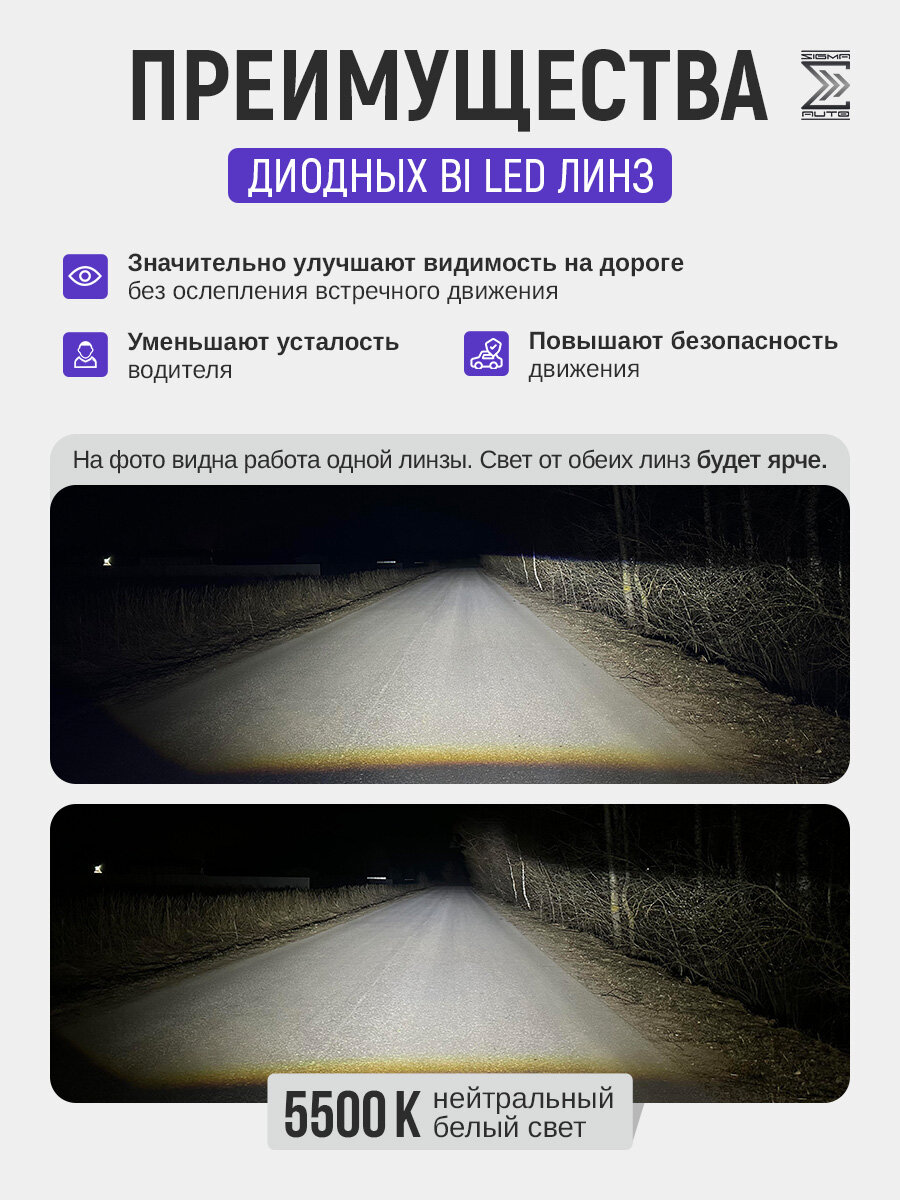 ПРЕИМУЩЕСТВА

SIGMA AUTO

ДИОДНЫХ BI LED ЛИНЗ

Значительно улучшают видимость на дороге
без ослепления встречного движения

Уменьшают усталость
водителя

Повышают безопасность
движения

На фото видна работа одной линзы. Свет от обеих линз будет ярче.

5500 K нейтральный
белый свет